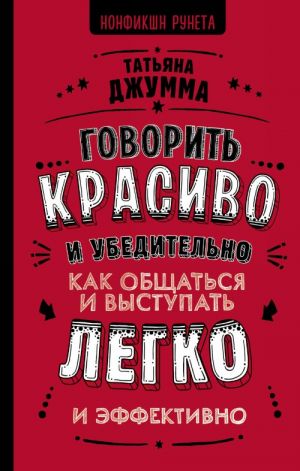 НОНФИКШН РУНЕТА

ТАТЬЯНА ДЖУММА

ГОВОРИТЬ КРАСИВО И УБЕДИТЕЛЬНО

КАК ОБЩАТЬСЯ И ВЫСТУПАТЬ ЛЕГКО И ЭФФЕКТИВНО